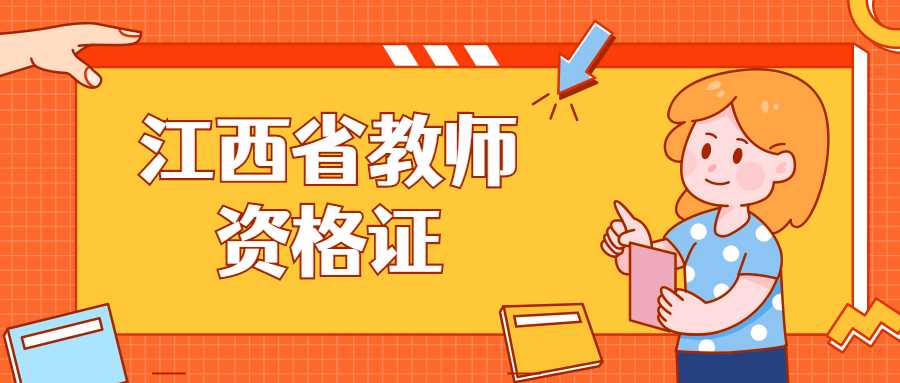 江西省教师
资格证